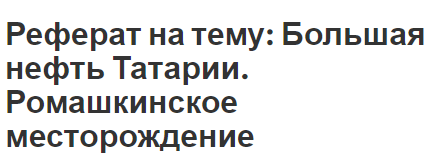 Реферат на тему: Большая нефть Татарии. Ромашкинское месторождение